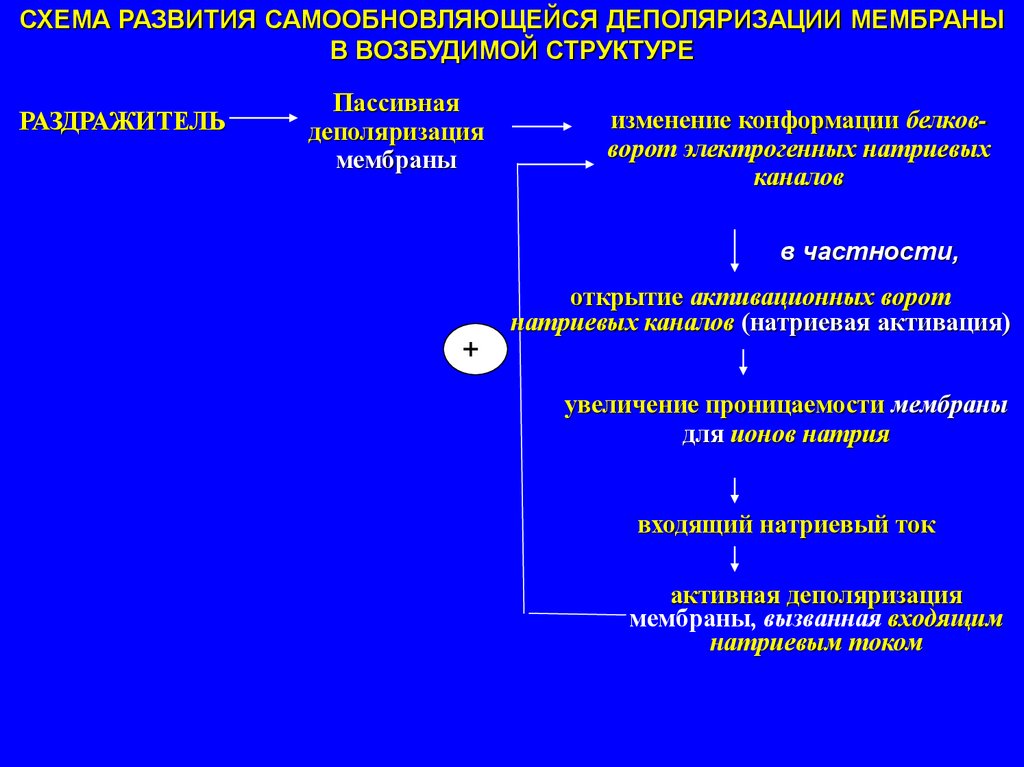 СХЕМА РАЗВИТИЯ САМООБНОВЛЯЮЩЕЙСЯ ДЕПОЛЯРИЗАЦИИ МЕМБРАНЫ В ВОЗБУДИМОЙ СТРУКТУРЕ

РАЗДРАЖИТЕЛЬ

Пассивная деполяризация мембраны

изменение конформации белков-ворот электрогенных натриевых каналов

в частности,

открытие активационных ворот натриевых каналов (натриевая активация)

+

увеличение проницаемости мембраны для ионов натрия

входящий натриевый ток

активная деполяризация мембраны, вызванная входящим натриевым током